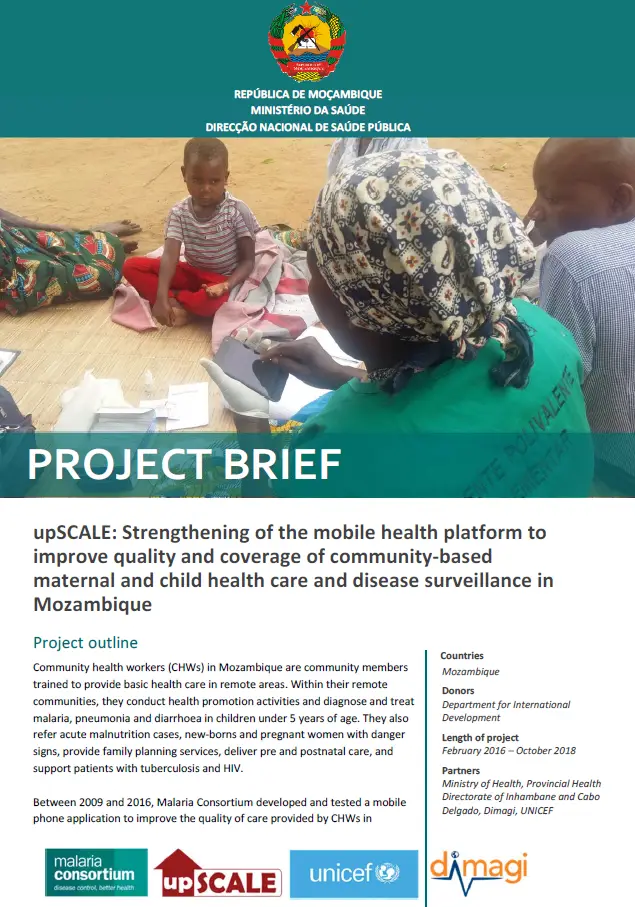 REPÚBLICA DE MOÇAMBIQUE
MINISTÉRIO DA SAÚDE
DIRECÇÃO NACIONAL DE SAÚDE PÚBLICA

PROJECT BRIEF

upSCALE: Strengthening of the mobile health platform to improve quality and coverage of community-based maternal and child health care and disease surveillance in Mozambique

Project outline

Community health workers (CHWs) in Mozambique are community members trained to provide basic health care in remote areas. Within their remote communities, they conduct health promotion activities and diagnose and treat malaria, pneumonia and diarrhoea in children under 5 years of age. They also refer acute malnutrition cases, new-borns and pregnant women with danger signs, provide family planning services, deliver pre and postnatal care, and support patients with tuberculosis and HIV.

Between 2009 and 2016, Malaria Consortium developed and tested a mobile phone application to improve the quality of care provided by CHWs in

Countries
Mozambique

Donors
Department for International Development

Length of project
February 2016 – October 2018

Partners
Ministry of Health, Provincial Health Directorate of Inhambane and Cabo Delgado, Dimagi, UNICEF

malaria consortium
disease control, better health

upSCALE

unicef

dimagi